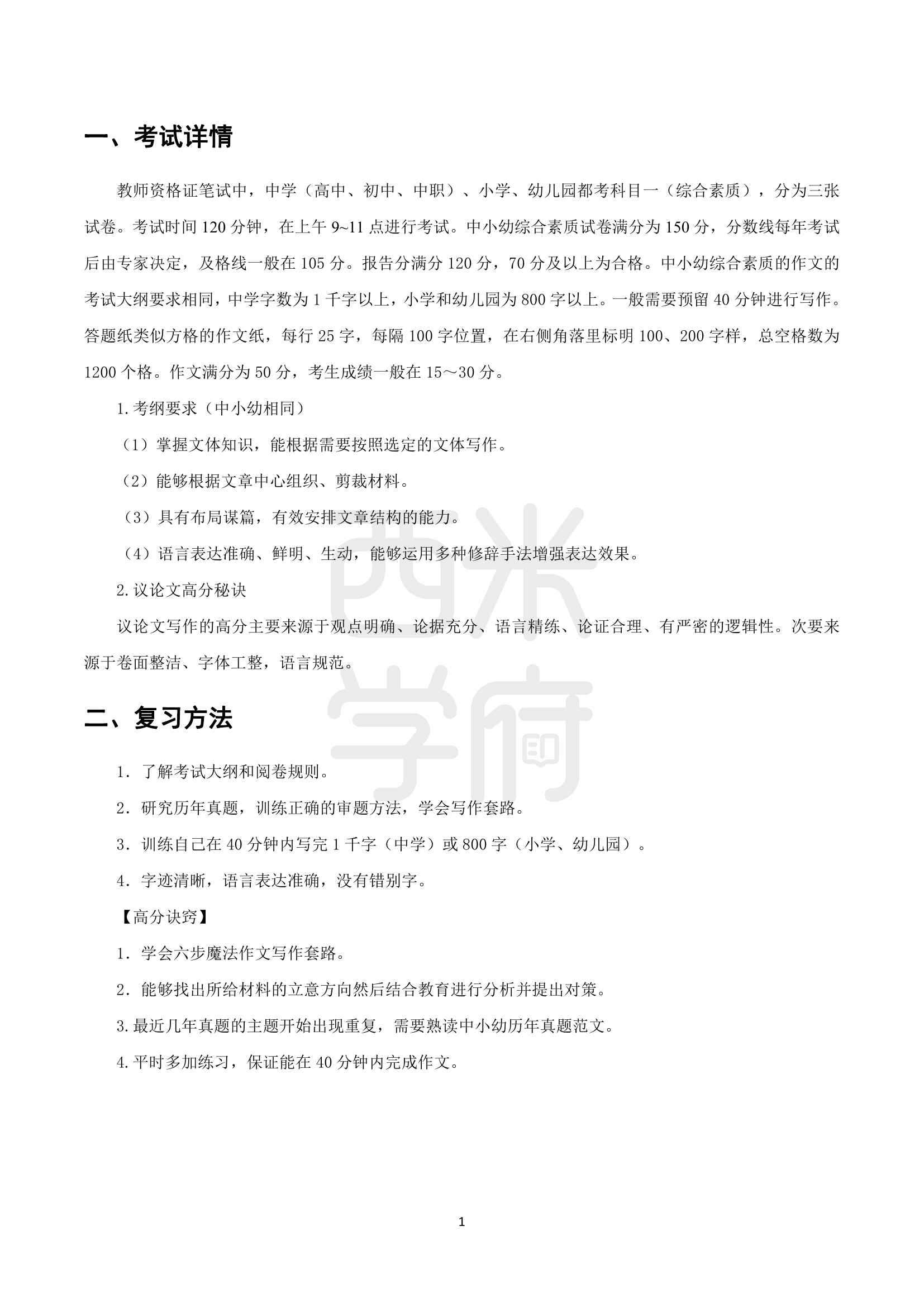 一、考试详情

教师资格证笔试中，中学（高中、初中、中职）、小学、幼儿园都考科目一（综合素质），分为三张试卷。考试时间 120 分钟，在上午 9~11 点进行考试。中小幼综合素质试卷满分为 150 分，分数线每年考试后由专家决定，及格线一般在 105 分。报告分满分 120 分，70 分及以上为合格。中小幼综合素质的作文的考试大纲要求相同，中学字数为 1 千字以上，小学和幼儿园为 800 字以上。一般需要预留 40 分钟进行写作。答题纸类似方格的作文纸，每行 25 字，每隔 100 字位置，在右侧角落里标明 100、200 字样，总空格数为 1200 个格。作文满分为 50 分，考生成绩一般在 15～30 分。

1.考纲要求（中小幼相同）

（1）掌握文体知识，能根据需要按照选定的文体写作。

（2）能够根据文章中心组织、剪裁材料。

（3）具有布局谋篇，有效安排文章结构的能力。

（4）语言表达准确、鲜明、生动，能够运用多种修辞手法增强表达效果。

2.议论文高分秘诀

议论文写作的高分主要来源于观点明确、论据充分、语言精练、论证合理、有严密的逻辑性。次要来源于卷面整洁、字体工整，语言规范。

西米学府

二、复习方法

1. 了解考试大纲和阅卷规则。

2. 研究历年真题，训练正确的审题方法，学会写作套路。

3. 训练自己在 40 分钟内写完 1 千字（中学）或 800 字（小学、幼儿园）。

4. 字迹清晰，语言表达准确，没有错别字。

【高分诀窍】

1. 学会六步魔法作文写作套路。

2. 能够找出所给材料的立意方向然后结合教育进行分析并提出对策。

3.最近几年真题的主题开始出现重复，需要熟读中小幼历年真题范文。

4.平时多加练习，保证能在 40 分钟内完成作文。

1